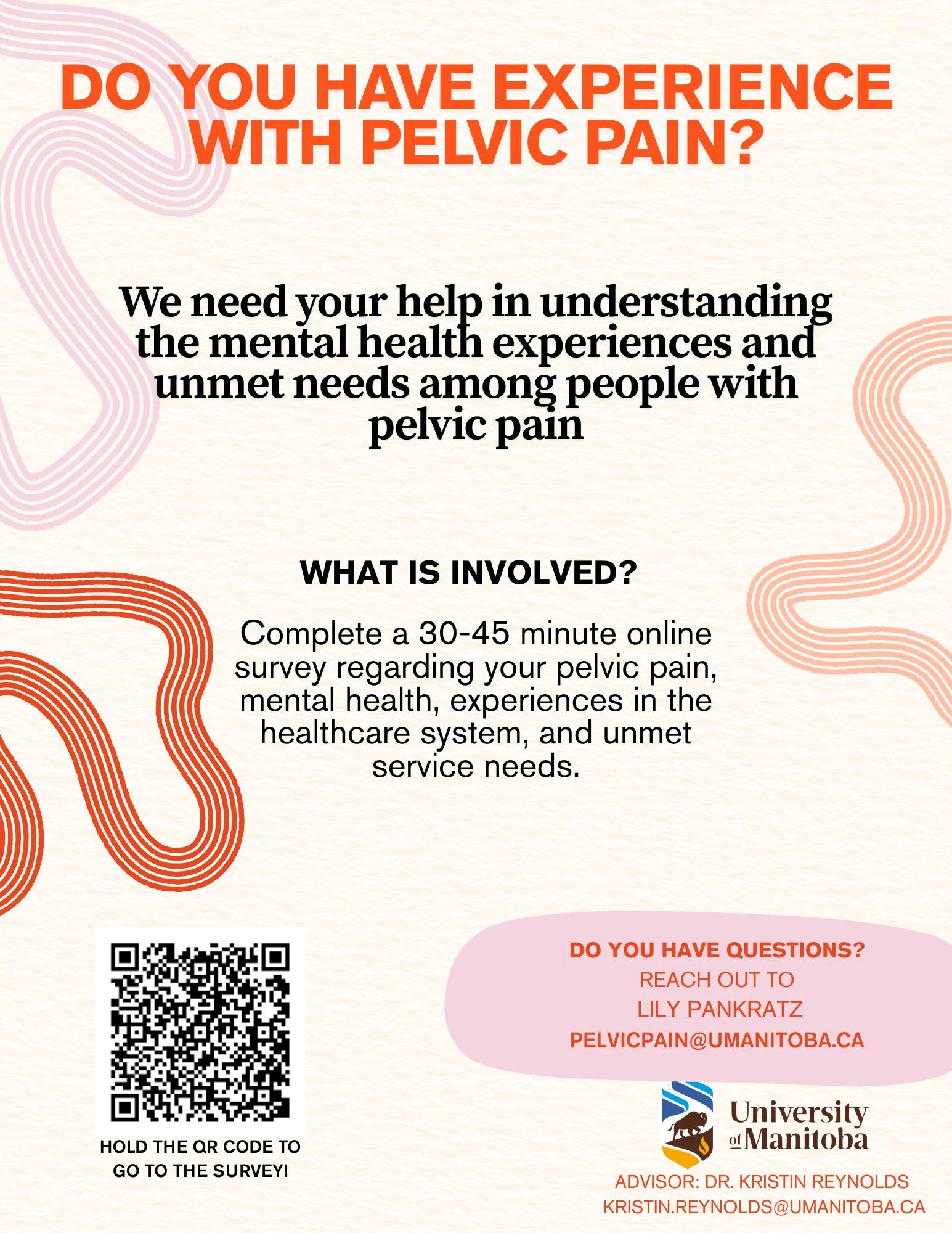 DO YOU HAVE EXPERIENCE WITH PELVIC PAIN?

We need your help in understanding the mental health experiences and unmet needs among people with pelvic pain

WHAT IS INVOLVED?

Complete a 30-45 minute online survey regarding your pelvic pain, mental health, experiences in the healthcare system, and unmet service needs.

HOLD THE QR CODE TO GO TO THE SURVEY!

DO YOU HAVE QUESTIONS?
REACH OUT TO
LILY PANKRATZ
PELVICPAIN@UMANITOBA.CA

University of Manitoba

ADVISOR: DR. KRISTIN REYNOLDS
KRISTIN.REYNOLDS@UMANITOBA.CA